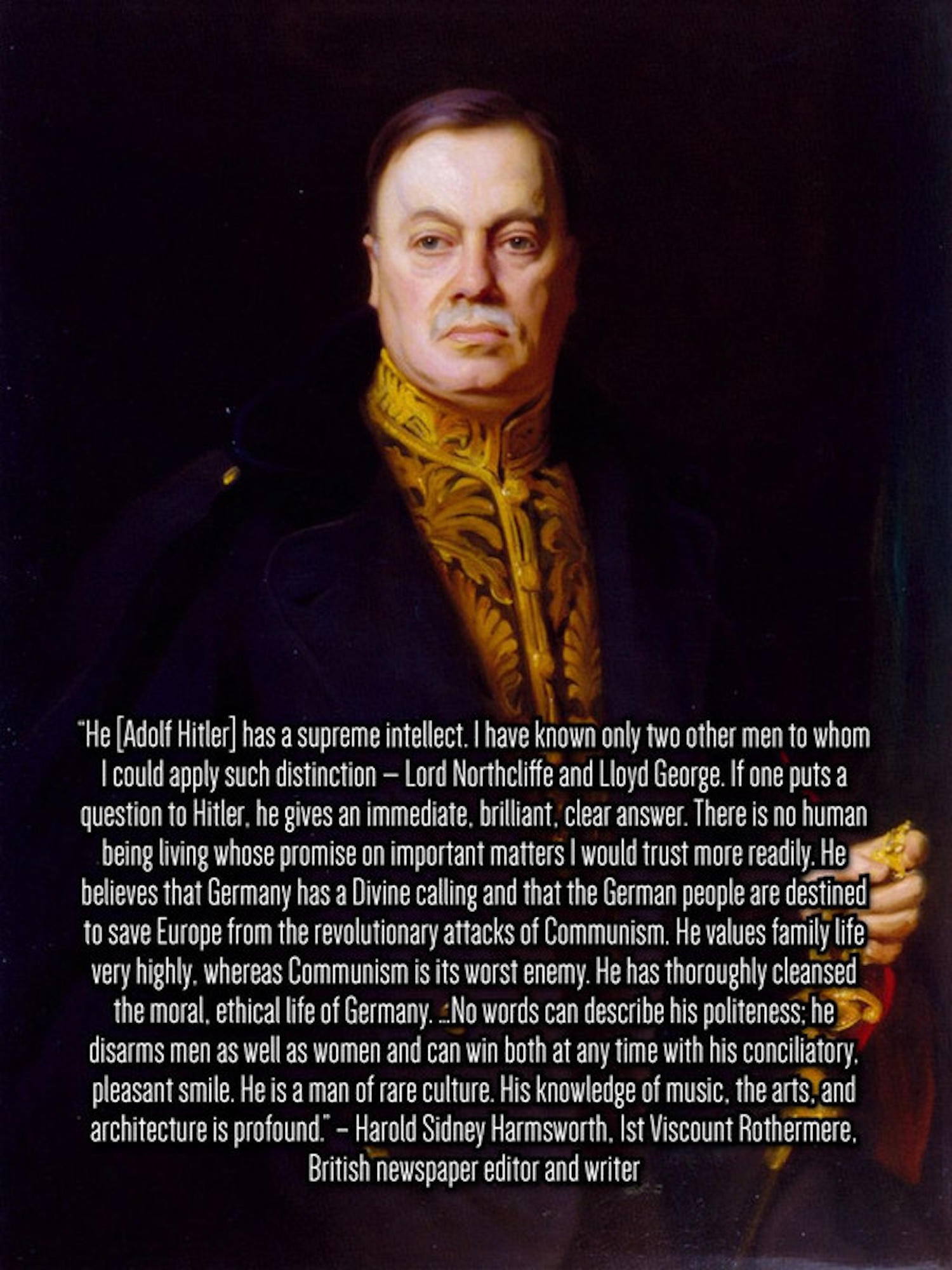 "He [Adolf Hitler] has a supreme intellect. I have known only two other men to whom I could apply such distinction – Lord Northcliffe and Lloyd George. If one puts a question to Hitler, he gives an immediate, brilliant, clear answer. There is no human being living whose promise on important matters I would trust more readily. He believes that Germany has a Divine calling and that the German people are destined to save Europe from the revolutionary attacks of Communism. He values family life very highly, whereas Communism is its worst enemy. He has thoroughly cleansed the moral, ethical life of Germany. ...No words can describe his politeness; he disarms men as well as women and can win both at any time with his conciliatory, pleasant smile. He is a man of rare culture. His knowledge of music, the arts, and architecture is profound." – Harold Sidney Harmsworth, 1st Viscount Rothermere, British newspaper editor and writer